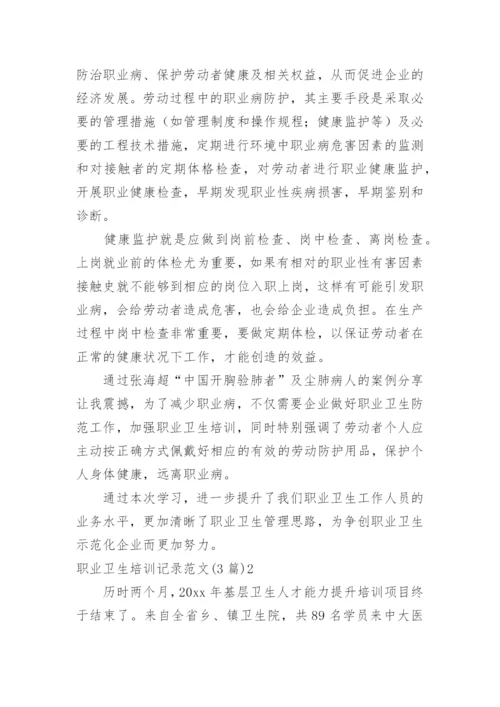 防治职业病、保护劳动者健康及相关权益，从而促进企业的经济发展。劳动过程中的职业病防护，其主要手段是采取必要的管理措施（如管理制度和操作规程；健康监护等）及必要的工程技术措施，定期进行环境中职业病危害因素的监测和对接触者的定期体格检查，对劳动者进行职业健康监护，开展职业健康检查，早期发现职业性疾病损害，早期鉴别和诊断。

健康监护就是应做到岗前检查、岗中检查、离岗检查。上岗就业前的体检尤为重要，如果有相对的职业性有害因素接触史就不能够到相应的岗位入职上岗，这样有可能引发职业病，会给劳动者造成危害，也会给企业造成负担。在生产过程中岗中检查非常重要，要做定期体检，以保证劳动者在正常的健康状况下工作，才能创造的效益。

通过张海超“中国开胸验肺者”及尘肺病人的案例分享让我震撼，为了减少职业病，不仅需要企业做好职业卫生防范工作，加强职业卫生培训，同时特别强调了劳动者个人应主动按正确方式佩戴好相应的有效的劳动防护用品，保护个人身体健康，远离职业病。

通过本次学习，进一步提升了我们职业卫生工作人员的业务水平，更加清晰了职业卫生管理思路，为争创职业卫生示范化企业而更加努力。

职业卫生培训记录范文(3 篇)2

历时两个月，20xx 年基层卫生人才能力提升培训项目终于结束了。来自全省乡、镇卫生院，共 89 名学员来中大医